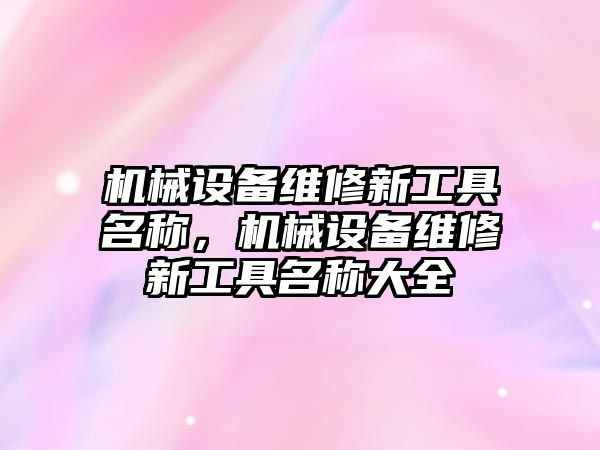 机械设备维修新工具名称，机械设备维修新工具名称大全